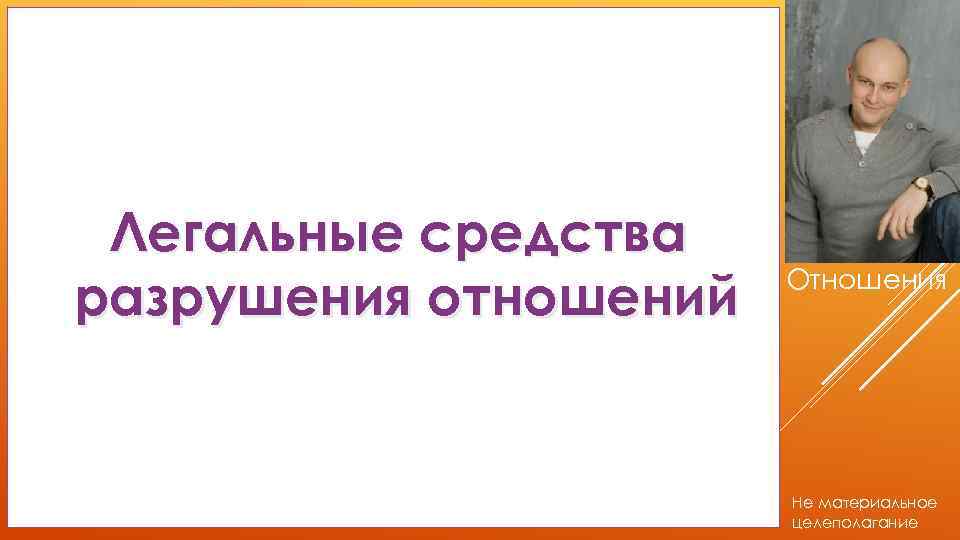 Легальные средства разрушения отношений

Отношения

Не материальное целеполагание